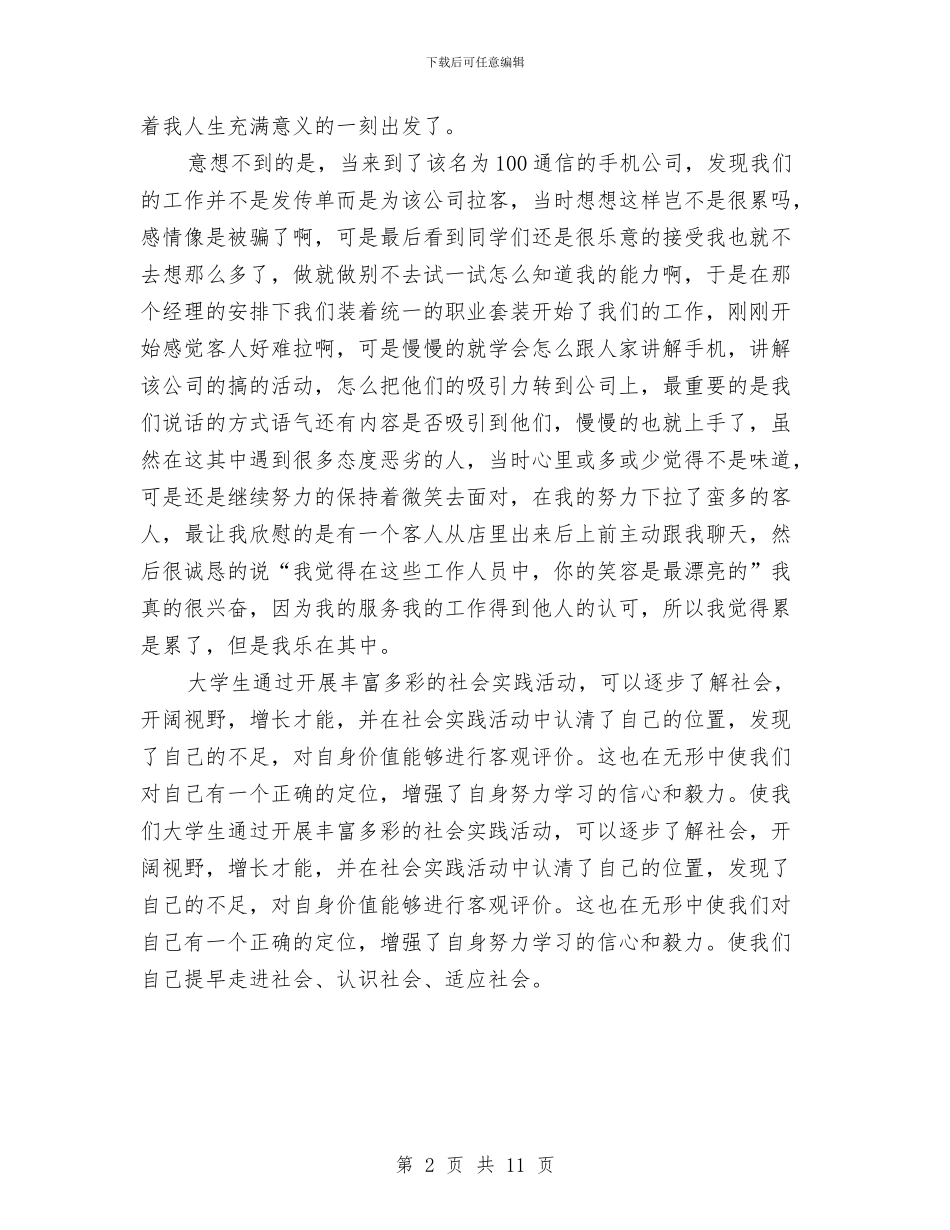 下载后可任意编辑

着我人生充满意义的一刻出发了。

意想不到的是，当来到了该名为100通信的手机公司，发现我们的工作并不是发传单而是为该公司拉客，当时想想这样岂不是很累吗，感情像是被骗了啊，可是最后看到同学们还是很乐意的接受我也就不去想那么多了，做就做别不去试一试怎么知道我的能力啊，于是在那个经理的安排下我们装着统一的职业套装开始了我们的工作，刚刚开始感觉客人好难拉啊，可是慢慢的就学会怎么跟人家讲解手机，讲解该公司的搞的活动，怎么把他们的吸引力转到公司上，最重要的是我们说话的方式语气还有内容是否吸引到他们，慢慢的也就上手了，虽然在这其中遇到很多态度恶劣的人，当时心里或多或少觉得不是味道，可是还是继续努力的保持着微笑去面对，在我的努力下拉了蛮多的客人，最让我欣慰的是有一个客人从店里出来后上前主动跟我聊天，然后很诚恳的说“我觉得在这些工作人员中，你的笑容是最漂亮的”我真的很兴奋，因为我的服务我的工作得到他人的认可，所以我觉得累是累了，但是我乐在其中。

大学生通过开展丰富多彩的社会实践活动，可以逐步了解社会，开阔视野，增长才能，并在社会实践活动中认清了自己的位置，发现了自己的不足，对自身价值能够进行客观评价。这也在无形中使我们对自己有一个正确的定位，增强了自身努力学习的信心和毅力。使我们大学生通过开展丰富多彩的社会实践活动，可以逐步了解社会，开阔视野，增长才能，并在社会实践活动中认清了自己的位置，发现了自己的不足，对自身价值能够进行客观评价。这也在无形中使我们对自己有一个正确的定位，增强了自身努力学习的信心和毅力。使我们自己提早走进社会、认识社会、适应社会。

第 2 页 共 11 页